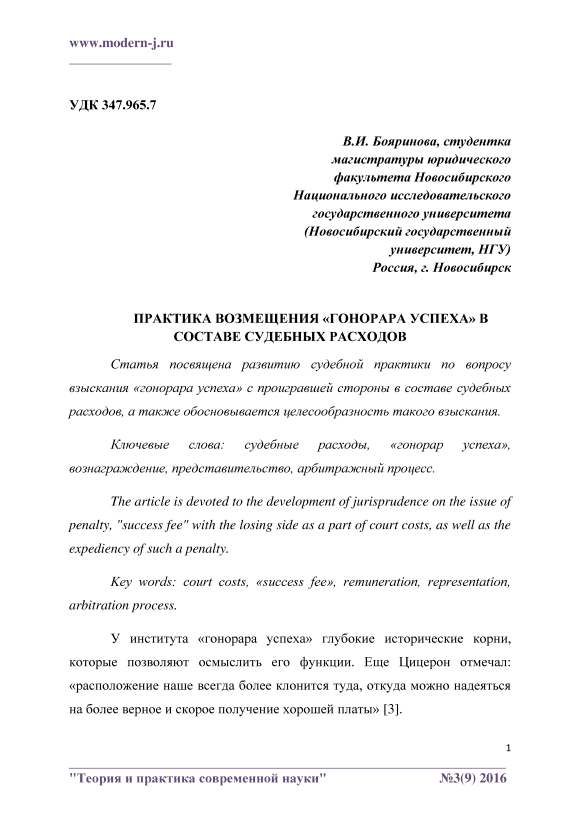 www.modern-j.ru

УДК 347.965.7

В.И. Бояринова, студентка магистратуры юридического факультета Новосибирского Национального исследовательского государственного университета (Новосибирский государственный университет, НГУ)
Россия, г. Новосибирск

ПРАКТИКА ВОЗМЕЩЕНИЯ «ГОНОРАРА УСПЕХА» В СОСТАВЕ СУДЕБНЫХ РАСХОДОВ

Статья посвящена развитию судебной практики по вопросу взыскания «гонорара успеха» с проигравшей стороны в составе судебных расходов, а также обосновывается целесообразность такого взыскания.

Ключевые слова: судебные расходы, «гонорар успеха», вознаграждение, представительство, арбитражный процесс.

The article is devoted to the development of jurisprudence on the issue of penalty, "success fee" with the losing side as a part of court costs, as well as the expediency of such a penalty.

Key words: court costs, «success fee», remuneration, representation, arbitration process.

У института «гонорара успеха» глубокие исторические корни, которые позволяют осмыслить его функции. Еще Цицерон отмечал: «расположение наше всегда более клонится туда, откуда можно надеяться на более верное и скорое получение хорошей платы» [3].

1

"Теория и практика современной науки" №3(9) 2016